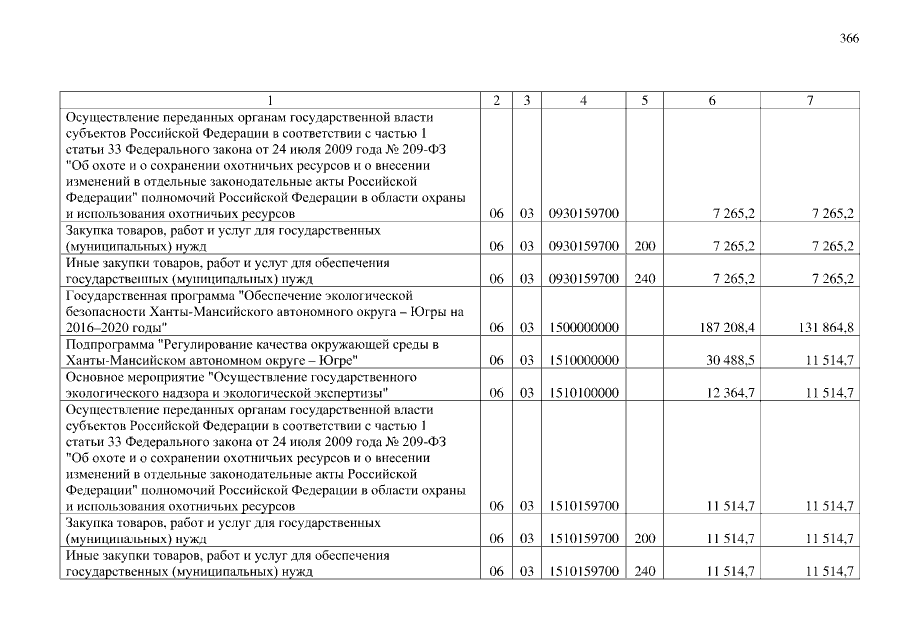 366

| 1 | 2 | 3 | 4 | 5 | 6 | 7 |
|---|---|---|---|---|---|---|
| Осуществление переданных органам государственной власти субъектов Российской Федерации в соответствии с частью 1 статьи 33 Федерального закона от 24 июля 2009 года № 209-ФЗ "Об охоте и о сохранении охотничьих ресурсов и о внесении изменений в отдельные законодательные акты Российской Федерации" полномочий Российской Федерации в области охраны и использования охотничьих ресурсов | 06 | 03 | 0930159700 | | 7 265,2 | 7 265,2 |
| Закупка товаров, работ и услуг для государственных (муниципальных) нужд | 06 | 03 | 0930159700 | 200 | 7 265,2 | 7 265,2 |
| Иные закупки товаров, работ и услуг для обеспечения государственных (муниципальных) нужд | 06 | 03 | 0930159700 | 240 | 7 265,2 | 7 265,2 |
| Государственная программа "Обеспечение экологической безопасности Ханты-Мансийского автономного округа – Югры на 2016–2020 годы" | 06 | 03 | 1500000000 | | 187 208,4 | 131 864,8 |
| Подпрограмма "Регулирование качества окружающей среды в Ханты-Мансийском автономном округе – Югре" | 06 | 03 | 1510000000 | | 30 488,5 | 11 514,7 |
| Основное мероприятие "Осуществление государственного экологического надзора и экологической экспертизы" | 06 | 03 | 1510100000 | | 12 364,7 | 11 514,7 |
| Осуществление переданных органам государственной власти субъектов Российской Федерации в соответствии с частью 1 статьи 33 Федерального закона от 24 июля 2009 года № 209-ФЗ "Об охоте и о сохранении охотничьих ресурсов и о внесении изменений в отдельные законодательные акты Российской Федерации" полномочий Российской Федерации в области охраны и использования охотничьих ресурсов | 06 | 03 | 1510159700 | | 11 514,7 | 11 514,7 |
| Закупка товаров, работ и услуг для государственных (муниципальных) нужд | 06 | 03 | 1510159700 | 200 | 11 514,7 | 11 514,7 |
| Иные закупки товаров, работ и услуг для обеспечения государственных (муниципальных) нужд | 06 | 03 | 1510159700 | 240 | 11 514,7 | 11 514,7 |